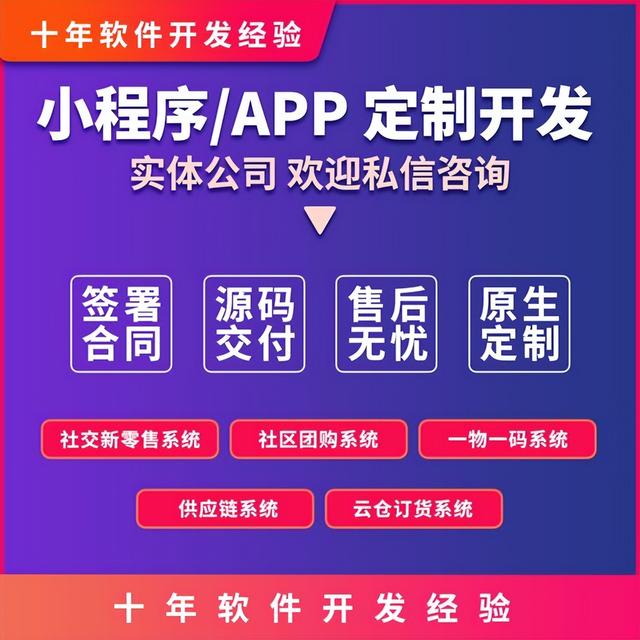 十年软件开发经验

小程序/APP 定制开发

实体公司 欢迎私信咨询

签署合同

源码交付

售后无忧

原生定制

社交新零售系统

社区团购系统

一物一码系统

供应链系统

云仓订货系统

十年软件开发经验